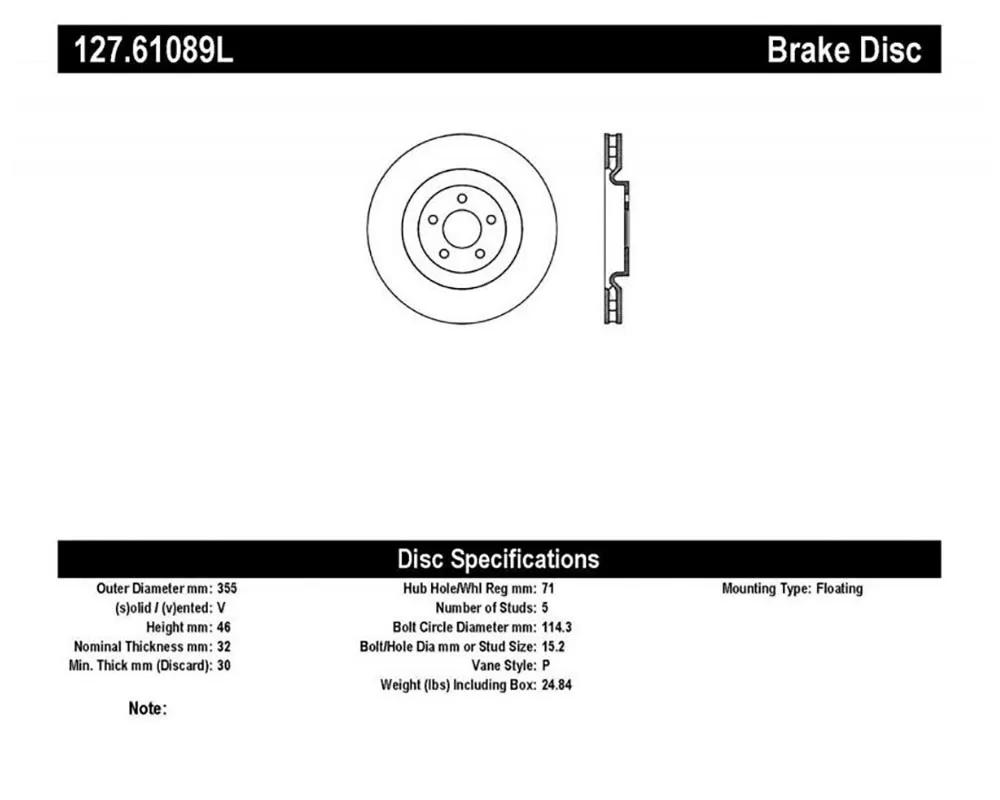 127.61089L

Brake Disc

Disc Specifications

Outer Diameter mm: 355
(s)olid / (v)ented: V
Height mm: 46
Nominal Thickness mm: 32
Min. Thick mm (Discard): 30

Hub Hole/Whl Reg mm: 71
Number of Studs: 5
Bolt Circle Diameter mm: 114.3
Bolt/Hole Dia mm or Stud Size: 15.2
Vane Style: P
Weight (lbs) Including Box: 24.84

Mounting Type: Floating

Note: